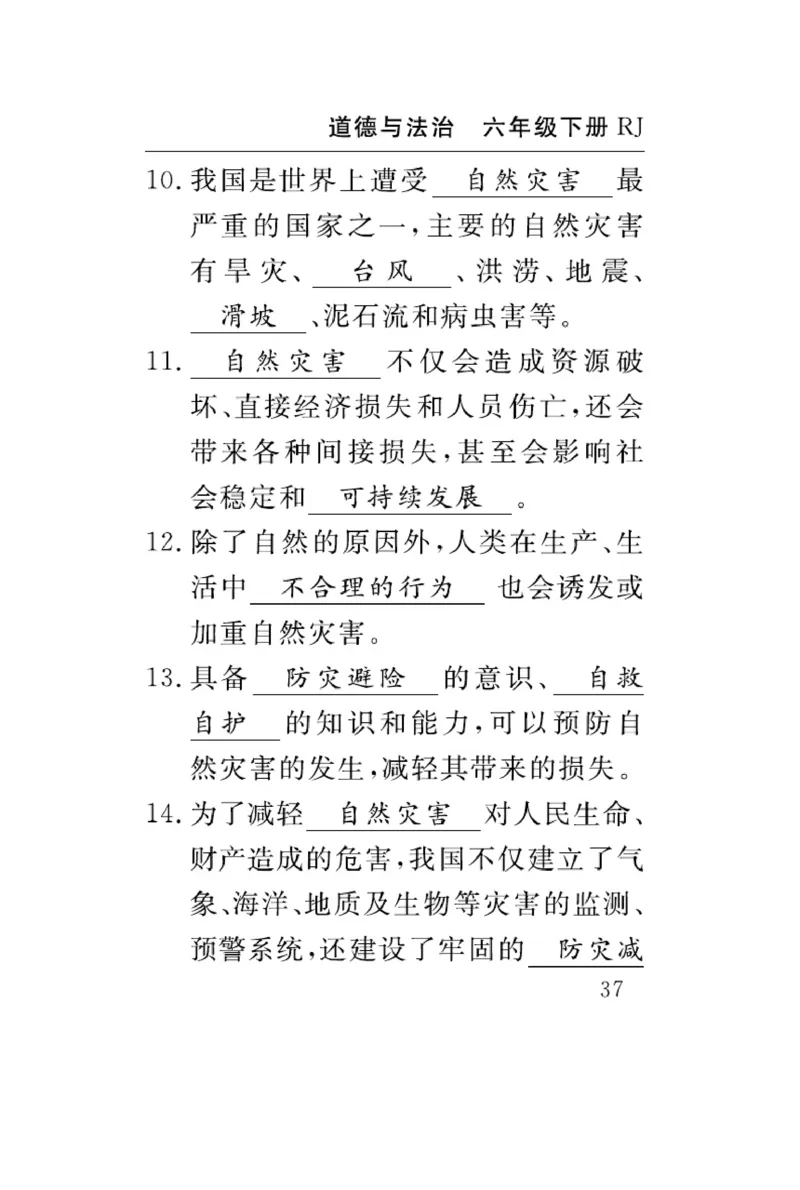 道德与法治　六年级下册 RJ

10. 我国是世界上遭受 自然灾害 最严重的国家之一，主要的自然灾害有旱灾、 台风 、洪涝、地震、 滑坡 、泥石流和病虫害等。

11. 自然灾害 不仅会造成资源破坏、直接经济损失和人员伤亡，还会带来各种间接损失，甚至会影响社会稳定和 可持续发展 。

12. 除了自然的原因外，人类在生产、生活中 不合理的行为 也会诱发或加重自然灾害。

13. 具备 防灾避险 的意识、 自救自护 的知识和能力，可以预防自然灾害的发生，减轻其带来的损失。

14. 为了减轻 自然灾害 对人民生命、财产造成的危害，我国不仅建立了气象、海洋、地质及生物等灾害的监测、预警系统，还建设了牢固的 防灾减

37